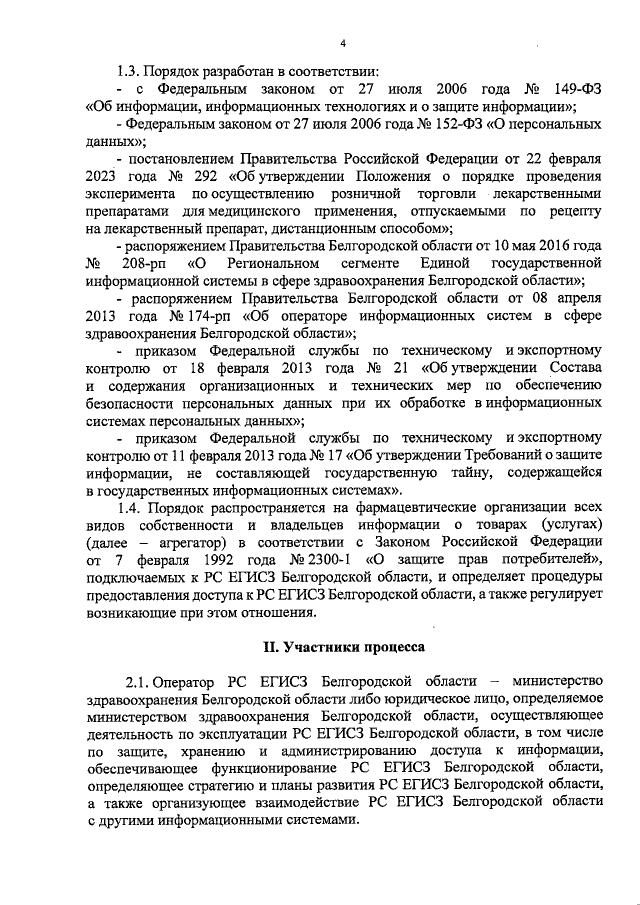 4

1.3. Порядок разработан в соответствии:

- с Федеральным законом от 27 июля 2006 года № 149-ФЗ «Об информации, информационных технологиях и о защите информации»;

- Федеральным законом от 27 июля 2006 года № 152-ФЗ «О персональных данных»;

- постановлением Правительства Российской Федерации от 22 февраля 2023 года № 292 «Об утверждении Положения о порядке проведения эксперимента по осуществлению розничной торговли лекарственными препаратами для медицинского применения, отпускаемыми по рецепту на лекарственный препарат, дистанционным способом»;

- распоряжением Правительства Белгородской области от 10 мая 2016 года № 208-рп «О Региональном сегменте Единой государственной информационной системы в сфере здравоохранения Белгородской области»;

- распоряжением Правительства Белгородской области от 08 апреля 2013 года № 174-рп «Об операторе информационных систем в сфере здравоохранения Белгородской области»;

- приказом Федеральной службы по техническому и экспортному контролю от 18 февраля 2013 года № 21 «Об утверждении Состава и содержания организационных и технических мер по обеспечению безопасности персональных данных при их обработке в информационных системах персональных данных»;

- приказом Федеральной службы по техническому и экспортному контролю от 11 февраля 2013 года № 17 «Об утверждении Требований о защите информации, не составляющей государственную тайну, содержащейся в государственных информационных системах».

1.4. Порядок распространяется на фармацевтические организации всех видов собственности и владельцев информации о товарах (услугах) (далее – агрегатор) в соответствии с Законом Российской Федерации от 7 февраля 1992 года № 2300-1 «О защите прав потребителей», подключаемых к РС ЕГИСЗ Белгородской области, и определяет процедуры предоставления доступа к РС ЕГИСЗ Белгородской области, а также регулирует возникающие при этом отношения.

II. Участники процесса

2.1. Оператор РС ЕГИСЗ Белгородской области – министерство здравоохранения Белгородской области либо юридическое лицо, определяемое министерством здравоохранения Белгородской области, осуществляющее деятельность по эксплуатации РС ЕГИСЗ Белгородской области, в том числе по защите, хранению и администрированию доступа к информации, обеспечивающее функционирование РС ЕГИСЗ Белгородской области, определяющее стратегию и планы развития РС ЕГИСЗ Белгородской области, а также организующее взаимодействие РС ЕГИСЗ Белгородской области с другими информационными системами.